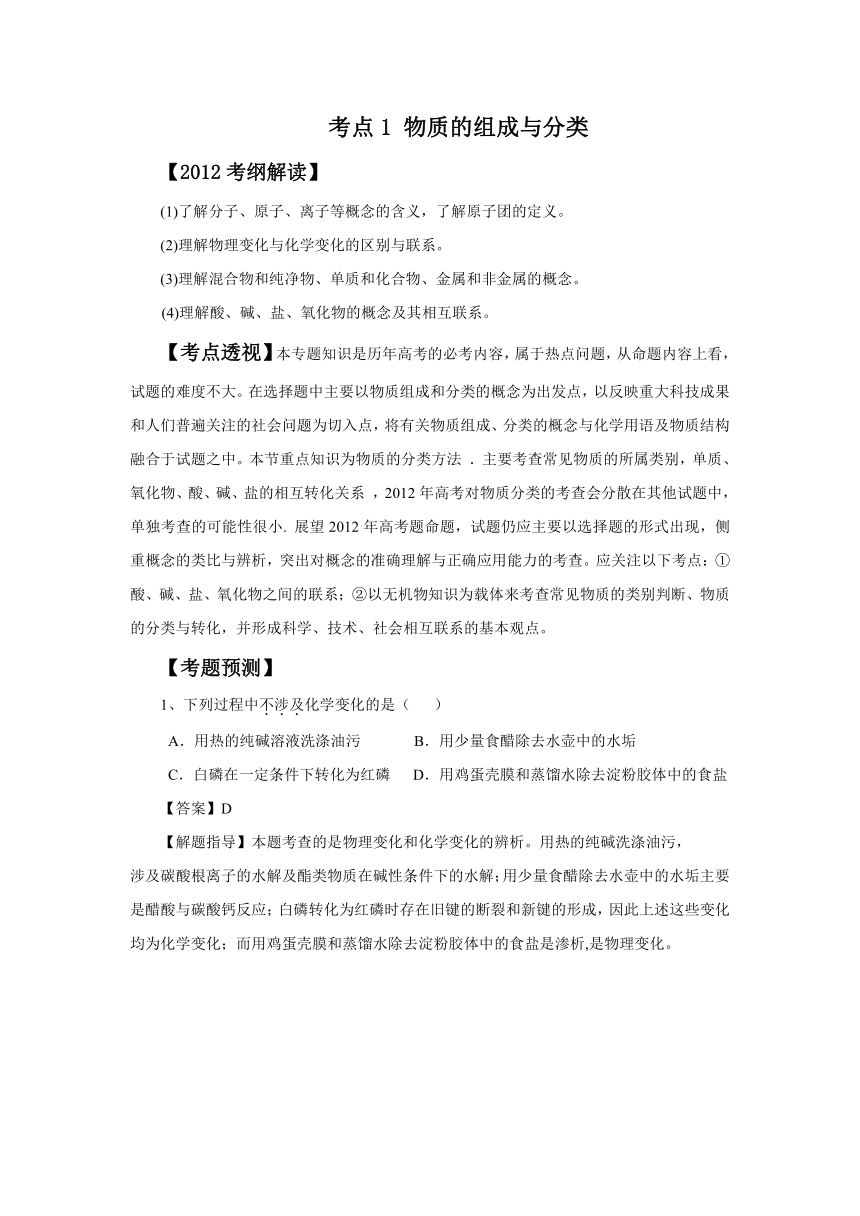 考点 1 物质的组成与分类

【2012 考纲解读】

(1)了解分子、原子、离子等概念的含义，了解原子团的定义。

(2)理解物理变化与化学变化的区别与联系。

(3)理解混合物和纯净物、单质和化合物、金属和非金属的概念。

(4)理解酸、碱、盐、氧化物的概念及其相互联系。

【考点透视】本专题知识是历年高考的必考内容，属于热点问题，从命题内容上看，试题的难度不大。在选择题中主要以物质组成和分类的概念为出发点，以反映重大科技成果和人们普遍关注的社会问题为切入点，将有关物质组成、分类的概念与化学用语及物质结构融合于试题之中。本节重点知识为物质的分类方法 . 主要考查常见物质的所属类别，单质、氧化物、酸、碱、盐的相互转化关系 ，2012 年高考对物质分类的考查会分散在其他试题中，单独考查的可能性很小. 展望 2012 年高考题命题，试题仍应主要以选择题的形式出现，侧重概念的类比与辨析，突出对概念的准确理解与正确应用能力的考查。应关注以下考点：①酸、碱、盐、氧化物之间的联系；②以无机物知识为载体来考查常见物质的类别判断、物质的分类与转化，并形成科学、技术、社会相互联系的基本观点。

【考题预测】

1、下列过程中不涉及化学变化的是（　　）

A．用热的纯碱溶液洗涤油污　　B．用少量食醋除去水壶中的水垢

C．白磷在一定条件下转化为红磷　　D．用鸡蛋壳膜和蒸馏水除去淀粉胶体中的食盐

【答案】D

【解题指导】本题考查的是物理变化和化学变化的辨析。用热的纯碱洗涤油污，涉及碳酸根离子的水解及酯类物质在碱性条件下的水解;用少量食醋除去水壶中的水垢主要是醋酸与碳酸钙反应；白磷转化为红磷时存在旧键的断裂和新键的形成，因此上述这些变化均为化学变化；而用鸡蛋壳膜和蒸馏水除去淀粉胶体中的食盐是渗析,是物理变化。